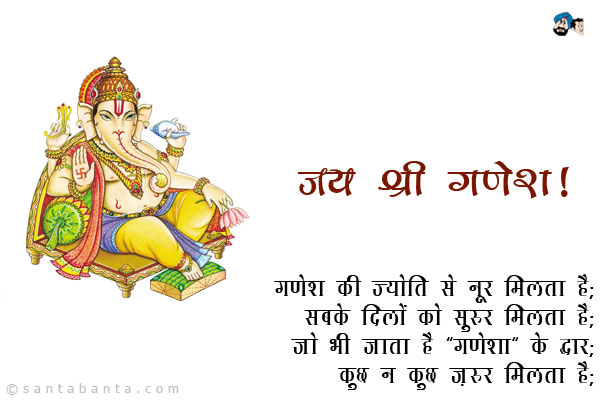 जय श्री गणेश!

गणेश की ज्योति से नूर मिलता है;
सबके दिलों को सुरुर मिलता है;
जो भी जाता है "गणेशा" के द्वार;
कुछ न कुछ ज़रुर मिलता है;

©santabanta.com